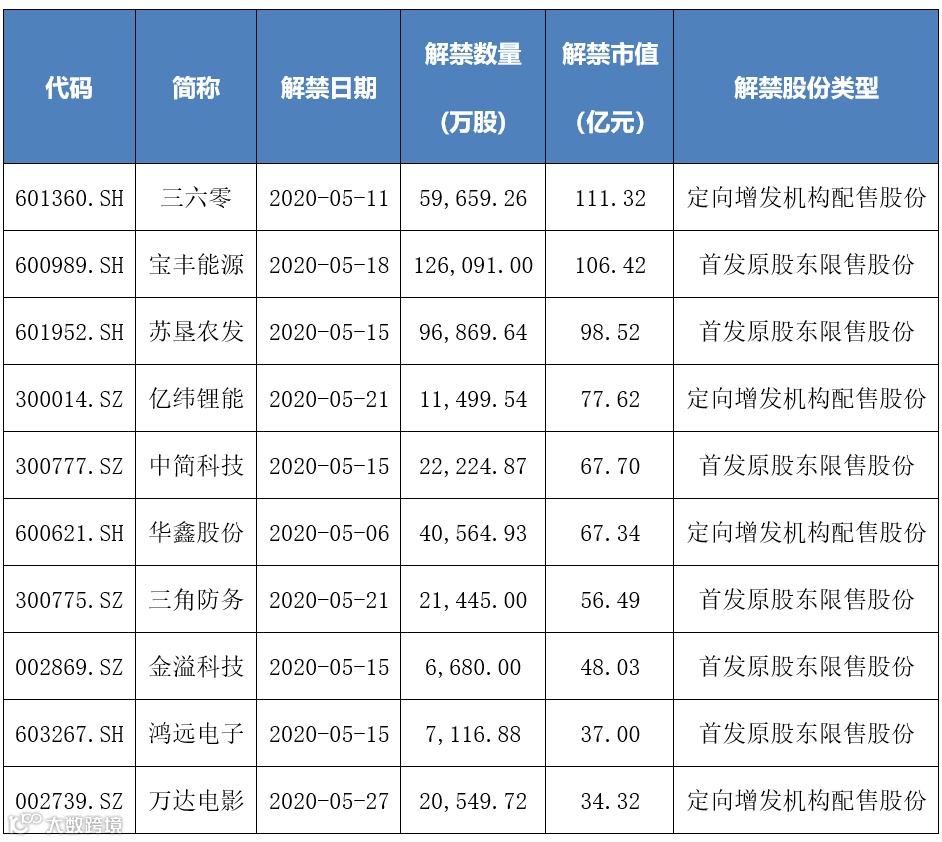 | 代码 | 简称 | 解禁日期 | 解禁数量（万股） | 解禁市值（亿元） | 解禁股份类型 |
|---|---|---|---|---|---|
| 601360.SH | 三六零 | 2020-05-11 | 59,659.26 | 111.32 | 定向增发机构配售股份 |
| 600989.SH | 宝丰能源 | 2020-05-18 | 126,091.00 | 106.42 | 首发原股东限售股份 |
| 601952.SH | 苏垦农发 | 2020-05-15 | 96,869.64 | 98.52 | 首发原股东限售股份 |
| 300014.SZ | 亿纬锂能 | 2020-05-21 | 11,499.54 | 77.62 | 定向增发机构配售股份 |
| 300777.SZ | 中简科技 | 2020-05-15 | 22,224.87 | 67.70 | 首发原股东限售股份 |
| 600621.SH | 华鑫股份 | 2020-05-06 | 40,564.93 | 67.34 | 定向增发机构配售股份 |
| 300775.SZ | 三角防务 | 2020-05-21 | 21,445.00 | 56.49 | 首发原股东限售股份 |
| 002869.SZ | 金溢科技 | 2020-05-15 | 6,680.00 | 48.03 | 首发原股东限售股份 |
| 603267.SH | 鸿远电子 | 2020-05-15 | 7,116.88 | 37.00 | 首发原股东限售股份 |
| 002739.SZ | 万达电影 | 2020-05-27 | 20,549.72 | 34.32 | 定向增发机构配售股份 |

大数跨境